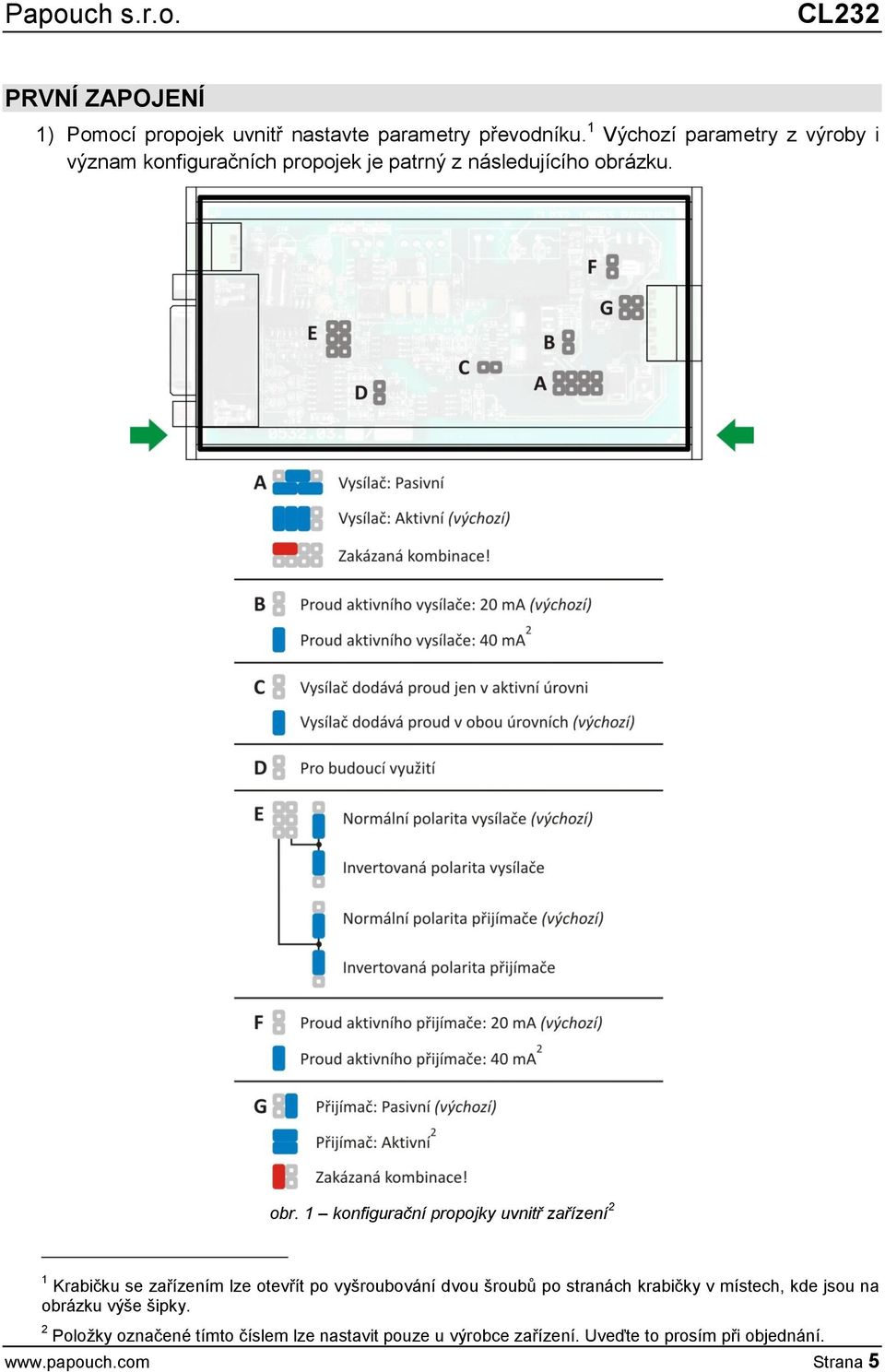 Papouch s.r.o. CL232

PRVNÍ ZAPOJENÍ

1) Pomocí propojek uvnitř nastavte parametry převodníku.$^1$ Výchozí parametry z výroby i význam konfiguračních propojek je patrný z následujícího obrázku.

F
G
E
B
C
D
A

A Vysílač: Pasivní
Vysílač: Aktivní (výchozí)
Zakázaná kombinace!

B Proud aktivního vysílače: 20 mA (výchozí)
Proud aktivního vysílače: 40 mA$^2$

C Vysílač dodává proud jen v aktivní úrovni
Vysílač dodává proud v obou úrovních (výchozí)

D Pro budoucí využití

E Normální polarita vysílače (výchozí)
Invertovaná polarita vysílače
Normální polarita přijímače (výchozí)
Invertovaná polarita přijímače

F Proud aktivního přijímače: 20 mA (výchozí)
Proud aktivního přijímače: 40 mA$^2$

G Přijímač: Pasivní (výchozí)
Přijímač: Aktivní$^2$
Zakázaná kombinace!

obr. 1 – konfigurační propojky uvnitř zařízení$^2$

$^1$ Krabičku se zařízením lze otevřít po vyšroubování dvou šroubů po stranách krabičky v místech, kde jsou na obrázku výše šipky.

$^2$ Položky označené tímto číslem lze nastavit pouze u výrobce zařízení. Uveďte to prosím při objednání.

www.papouch.com Strana 5